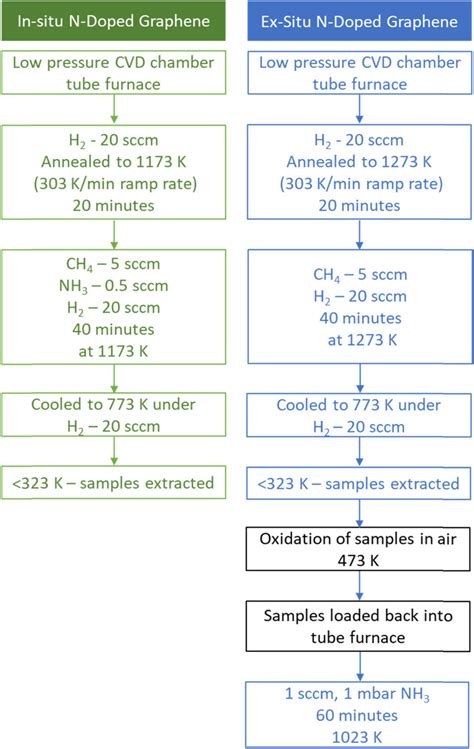 In-situ N-Doped Graphene

Low pressure CVD chamber tube furnace

$H_2$ - 20 sccm
Annealed to 1173 K
(303 K/min ramp rate)
20 minutes

$CH_4$ – 5 sccm
$NH_3$ – 0.5 sccm
$H_2$ – 20 sccm
40 minutes
at 1173 K

Cooled to 773 K under
$H_2$ – 20 sccm

<323 K – samples extracted

Ex-Situ N-Doped Graphene

Low pressure CVD chamber tube furnace

$H_2$ - 20 sccm
Annealed to 1273 K
(303 K/min ramp rate)
20 minutes

$CH_4$ – 5 sccm
$H_2$ – 20 sccm
40 minutes
at 1273 K

Cooled to 773 K under
$H_2$ – 20 sccm

<323 K – samples extracted

Oxidation of samples in air
473 K

Samples loaded back into tube furnace

1 sccm, 1 mbar $NH_3$
60 minutes
1023 K